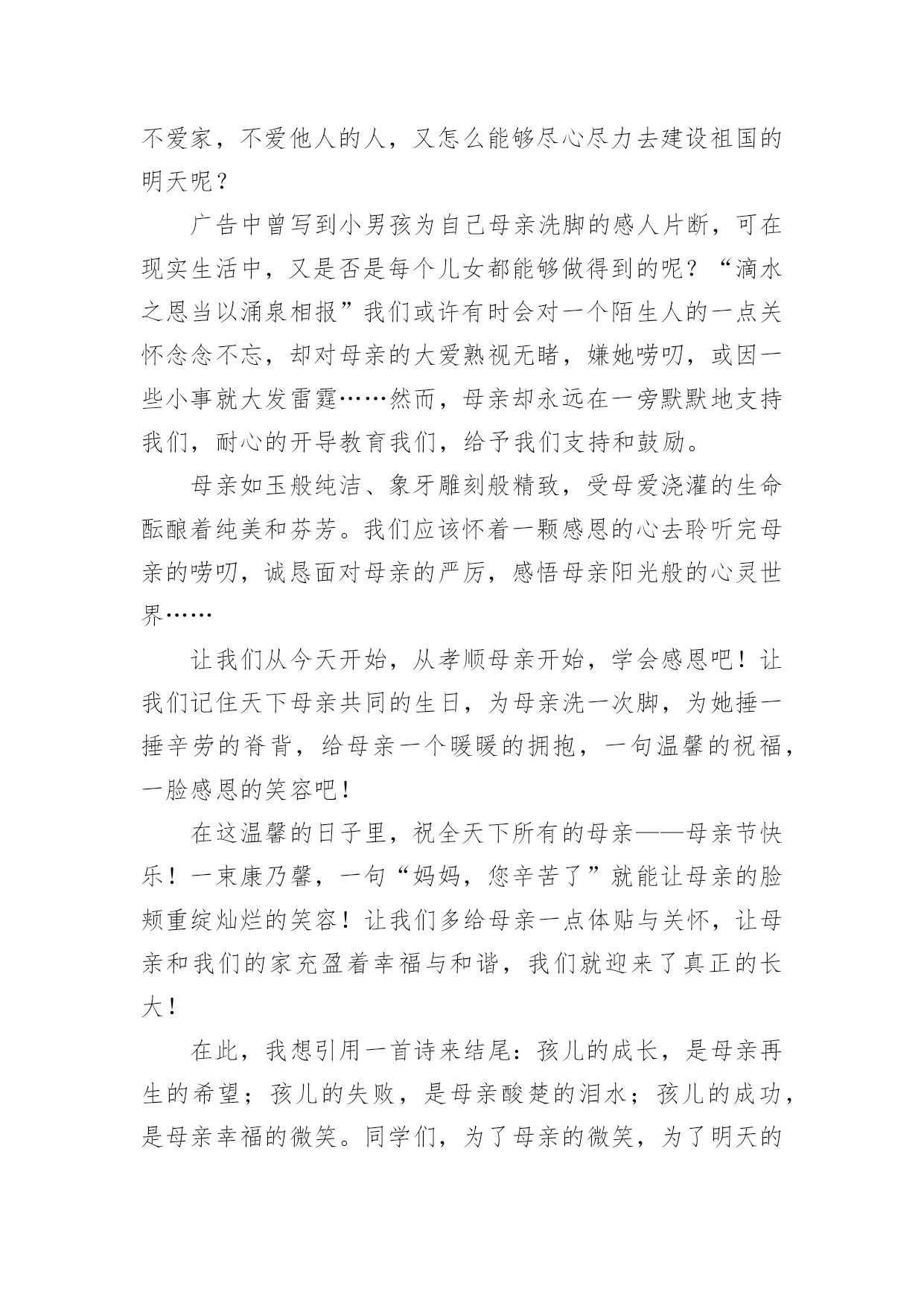 不爱家，不爱他人的人，又怎么能够尽心尽力去建设祖国的明天呢？

广告中曾写到小男孩为自己母亲洗脚的感人片断，可在现实生活中，又是否是每个儿女都能够做得到的呢？“滴水之恩当以涌泉相报”我们或许有时会对一个陌生人的一点关怀念念不忘，却对母亲的大爱熟视无睹，嫌她唠叨，或因一些小事就大发雷霆……然而，母亲却永远在一旁默默地支持我们，耐心的开导教育我们，给予我们支持和鼓励。

母亲如玉般纯洁、象牙雕刻般精致，受母爱浇灌的生命酝酿着纯美和芬芳。我们应该怀着一颗感恩的心去聆听完母亲的唠叨，诚恳面对母亲的严厉，感悟母亲阳光般的心灵世界……

让我们从今天开始，从孝顺母亲开始，学会感恩吧！让我们记住天下母亲共同的生日，为母亲洗一次脚，为她捶一捶辛劳的脊背，给母亲一个暖暖的拥抱，一句温馨的祝福，一脸感恩的笑容吧！

在这温馨的日子里，祝全天下所有的母亲——母亲节快乐！一束康乃馨，一句“妈妈，您辛苦了”就能让母亲的脸颊重绽灿烂的笑容！让我们多给母亲一点体贴与关怀，让母亲和我们的家充盈着幸福与和谐，我们就迎来了真正的长大！

在此，我想引用一首诗来结尾：孩儿的成长，是母亲再生的希望；孩儿的失败，是母亲酸楚的泪水；孩儿的成功，是母亲幸福的微笑。同学们，为了母亲的微笑，为了明天的